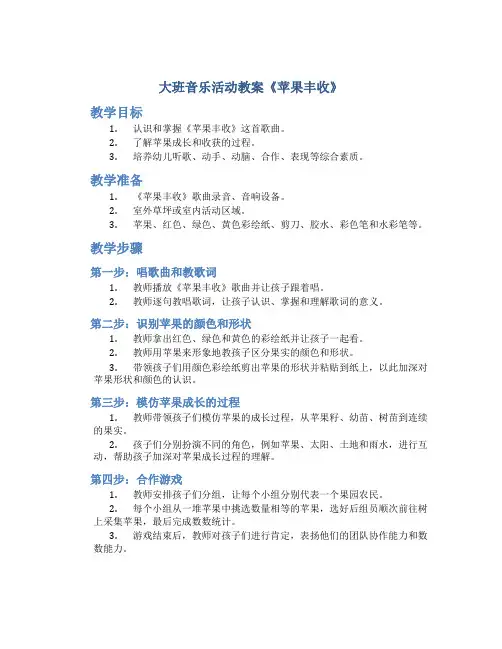 大班音乐活动教案《苹果丰收》

教学目标

1. 认识和掌握《苹果丰收》这首歌曲。
2. 了解苹果成长和收获的过程。
3. 培养幼儿听歌、动手、动脑、合作、表现等综合素质。

教学准备

1. 《苹果丰收》歌曲录音、音响设备。
2. 室外草坪或室内活动区域。
3. 苹果、红色、绿色、黄色彩绘纸、剪刀、胶水、彩色笔和水彩笔等。

教学步骤

第一步：唱歌曲和教歌词

1. 教师播放《苹果丰收》歌曲并让孩子跟着唱。
2. 教师逐句教唱歌词，让孩子认识、掌握和理解歌词的意义。

第二步：识别苹果的颜色和形状

1. 教师拿出红色、绿色和黄色的彩绘纸并让孩子一起看。
2. 教师用苹果来形象地教孩子区分果实的颜色和形状。
3. 带领孩子们用颜色彩绘纸剪出苹果的形状并粘贴到纸上，以此加深对苹果形状和颜色的认识。

第三步：模仿苹果成长的过程

1. 教师带领孩子们模仿苹果的成长过程，从苹果籽、幼苗、树苗到连续的果实。
2. 孩子们分别扮演不同的角色，例如苹果、太阳、土地和雨水，进行互动，帮助孩子加深对苹果成长过程的理解。

第四步：合作游戏

1. 教师安排孩子们分组，让每个小组分别代表一个果园农民。
2. 每个小组从一堆苹果中挑选数量相等的苹果，选好后组员顺次前往树上采集苹果，最后完成数数统计。
3. 游戏结束后，教师对孩子们进行肯定，表扬他们的团队协作能力和数数能力。